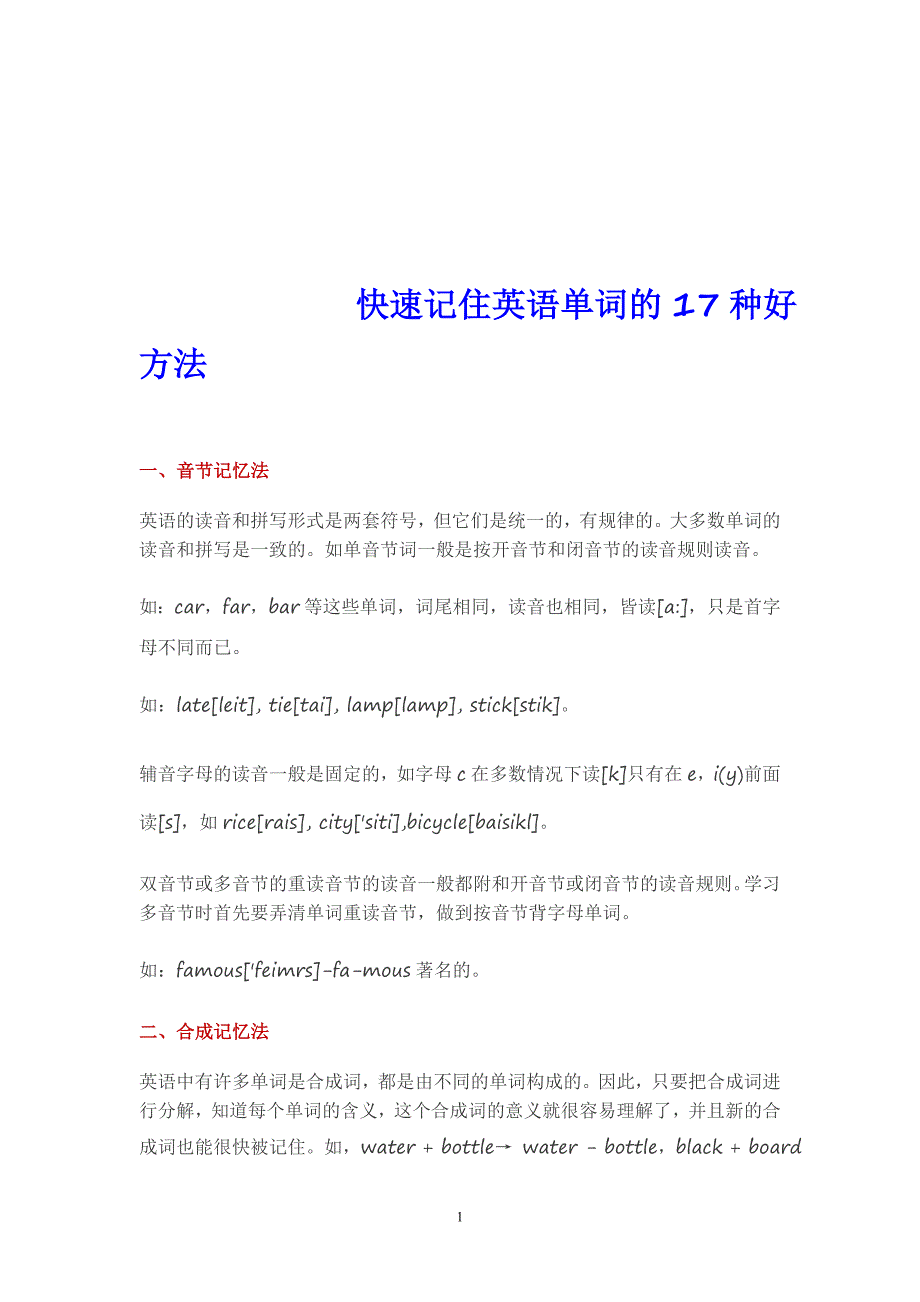 快速记住英语单词的 17 种好方法

一、音节记忆法

英语的读音和拼写形式是两套符号，但它们是统一的，有规律的。大多数单词的读音和拼写是一致的。如单音节词一般是按开音节和闭音节的读音规则读音。

如：car，far，bar 等这些单词，词尾相同，读音也相同，皆读[a:]，只是首字母不同而已。

如：late[leit], tie[tai], lamp[lamp], stick[stik]。

辅音字母的读音一般是固定的，如字母 c 在多数情况下读[k]只有在 e，i(y)前面读[s]，如 rice[rais], city['siti],bicycle[baisikl]。

双音节或多音节的重读音节的读音一般都附和开音节或闭音节的读音规则。学习多音节时首先要弄清单词重读音节，做到按音节背字母单词。

如：famous['feimrs]-fa-mous 著名的。

二、合成记忆法

英语中有许多单词是合成词，都是由不同的单词构成的。因此，只要把合成词进行分解，知道每个单词的含义，这个合成词的意义就很容易理解了，并且新的合成词也能很快被记住。如，water + bottle→ water - bottle，black + board

1